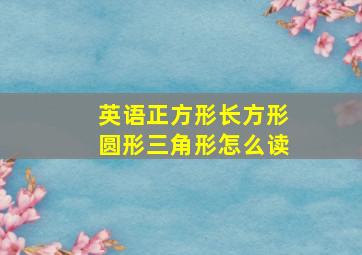 英语正方形长方形圆形三角形怎么读